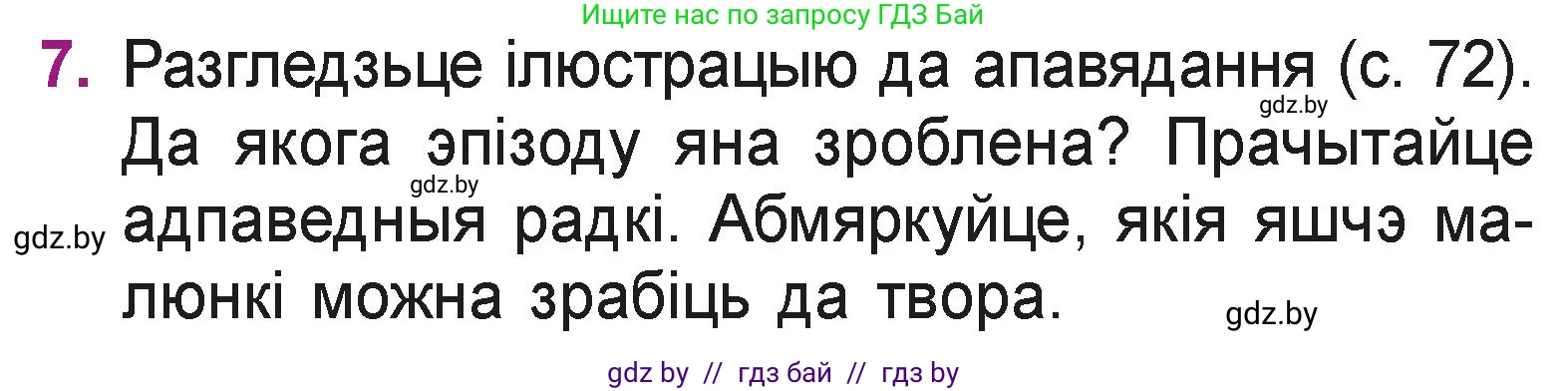 Ищите нас по запросу ГДЗ Бай

7. Разгледзьце ілюстрацыю да апавядання (с. 72). Да якога эпізоду яна зроблена? Прачытайце адпаведныя радкі. Абмяркуйце, якія яшчэ малюнкі можна зрабіць да твора.

gdz.by

gdz.by

gdz.by

gdz.by

gdz by // гдз бай // гдз by